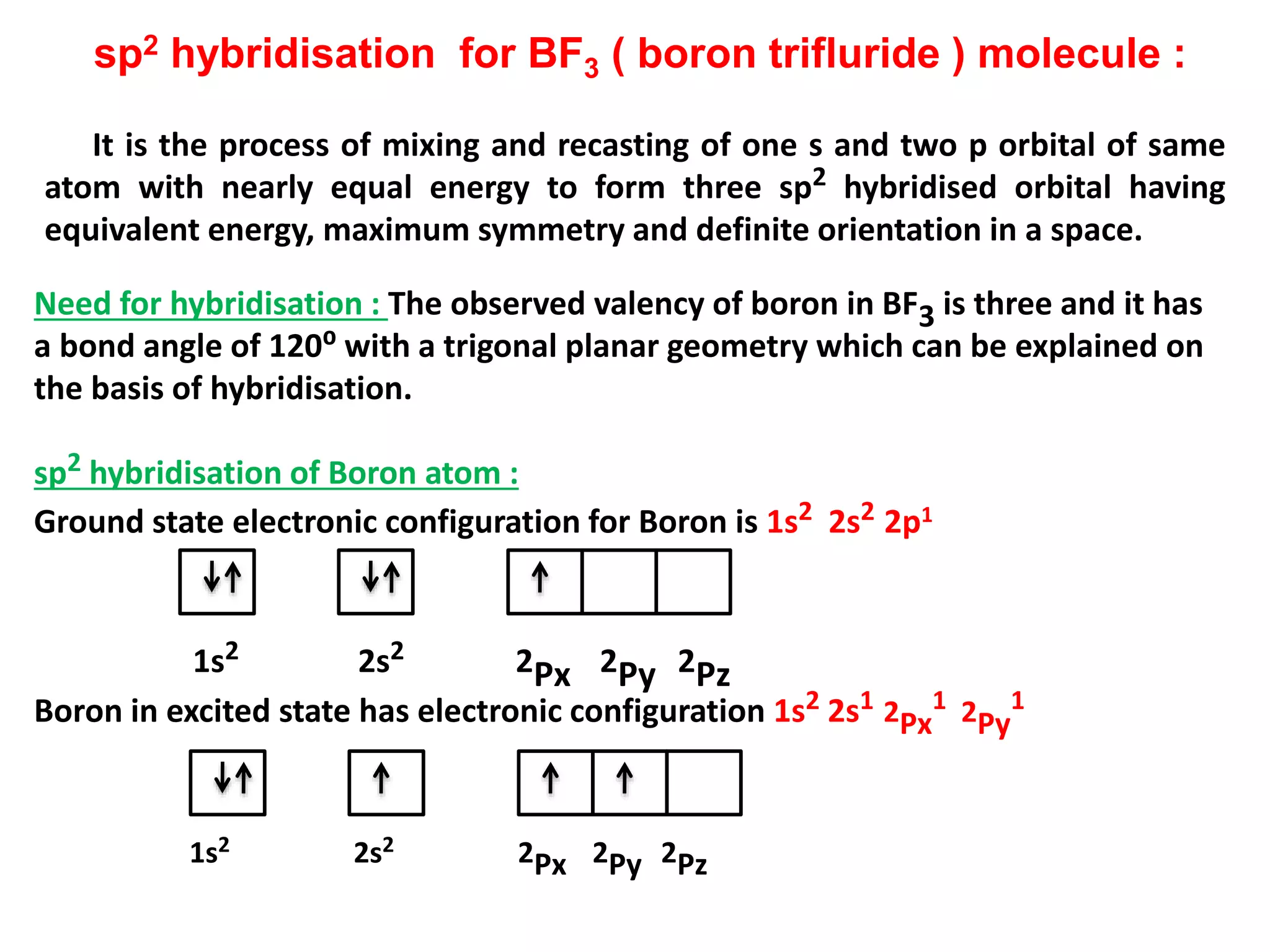 $sp^2$ hybridisation for $BF_3$ ( boron trifluride ) molecule :

It is the process of mixing and recasting of one s and two p orbital of same atom with nearly equal energy to form three $sp^2$ hybridised orbital having equivalent energy, maximum symmetry and definite orientation in a space.

Need for hybridisation : The observed valency of boron in $BF_3$ is three and it has a bond angle of $120^0$ with a trigonal planar geometry which can be explained on the basis of hybridisation.

$sp^2$ hybridisation of Boron atom :

Ground state electronic configuration for Boron is $1s^2$ $2s^2$ $2p^1$

↓↑ ↓↑ ↑

$1s^2$ $2s^2$ $2_{Px}$ $2_{Py}$ $2_{Pz}$

Boron in excited state has electronic configuration $1s^2$ $2s^1$ $2_{Px}{}^1$ $2_{Py}{}^1$

↓↑ ↑ ↑ ↑

$1s^2$ $2s^2$ $2_{Px}$ $2_{Py}$ $2_{Pz}$